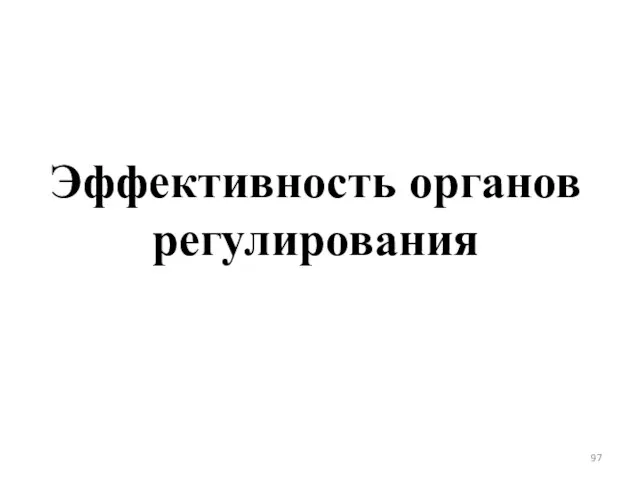 Эффективность органов регулирования

97